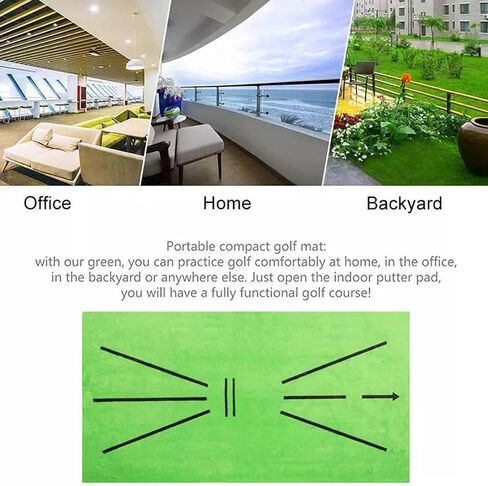 Office

Home

Backyard

Portable compact golf mat:
with our green, you can practice golf comfortably at home, in the office, in the backyard or anywhere else. Just open the indoor putter pad, you will have a fully functional golf course!